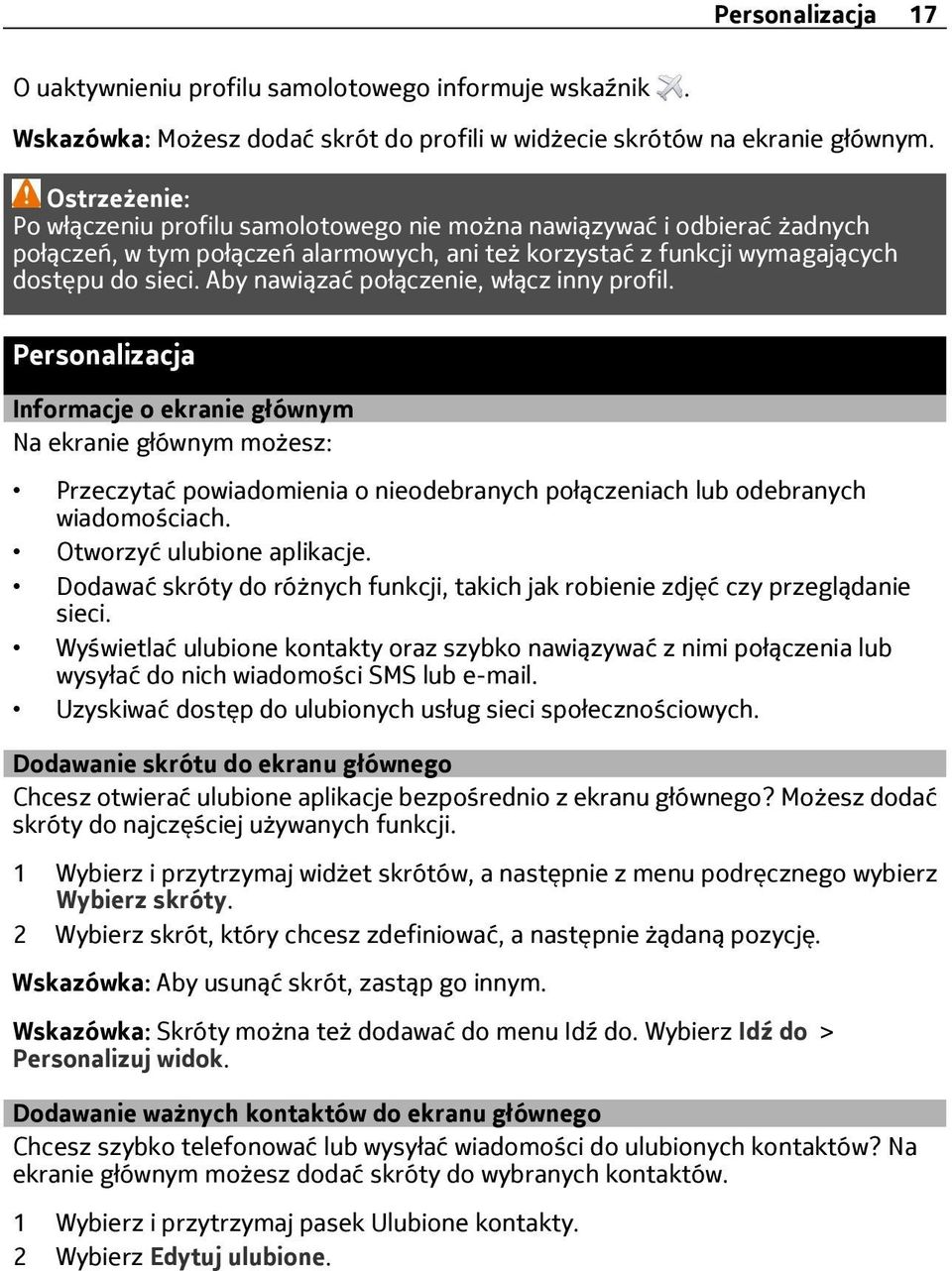 Personalizacja 17

O uaktywnieniu profilu samolotowego informuje wskaźnik .

Wskazówka: Możesz dodać skrót do profili w widżecie skrótów na ekranie głównym.

Ostrzeżenie:
Po włączeniu profilu samolotowego nie można nawiązywać i odbierać żadnych połączeń, w tym połączeń alarmowych, ani też korzystać z funkcji wymagających dostępu do sieci. Aby nawiązać połączenie, włącz inny profil.

Personalizacja

Informacje o ekranie głównym
Na ekranie głównym możesz:

• Przeczytać powiadomienia o nieodebranych połączeniach lub odebranych wiadomościach.
• Otworzyć ulubione aplikacje.
• Dodawać skróty do różnych funkcji, takich jak robienie zdjęć czy przeglądanie sieci.
• Wyświetlać ulubione kontakty oraz szybko nawiązywać z nimi połączenia lub wysyłać do nich wiadomości SMS lub e-mail.
• Uzyskiwać dostęp do ulubionych usług sieci społecznościowych.

Dodawanie skrótu do ekranu głównego
Chcesz otwierać ulubione aplikacje bezpośrednio z ekranu głównego? Możesz dodać skróty do najczęściej używanych funkcji.

1 Wybierz i przytrzymaj widżet skrótów, a następnie z menu podręcznego wybierz Wybierz skróty.
2 Wybierz skrót, który chcesz zdefiniować, a następnie żądaną pozycję.

Wskazówka: Aby usunąć skrót, zastąp go innym.

Wskazówka: Skróty można też dodawać do menu Idź do. Wybierz Idź do > Personalizuj widok.

Dodawanie ważnych kontaktów do ekranu głównego
Chcesz szybko telefonować lub wysyłać wiadomości do ulubionych kontaktów? Na ekranie głównym możesz dodać skróty do wybranych kontaktów.

1 Wybierz i przytrzymaj pasek Ulubione kontakty.
2 Wybierz Edytuj ulubione.